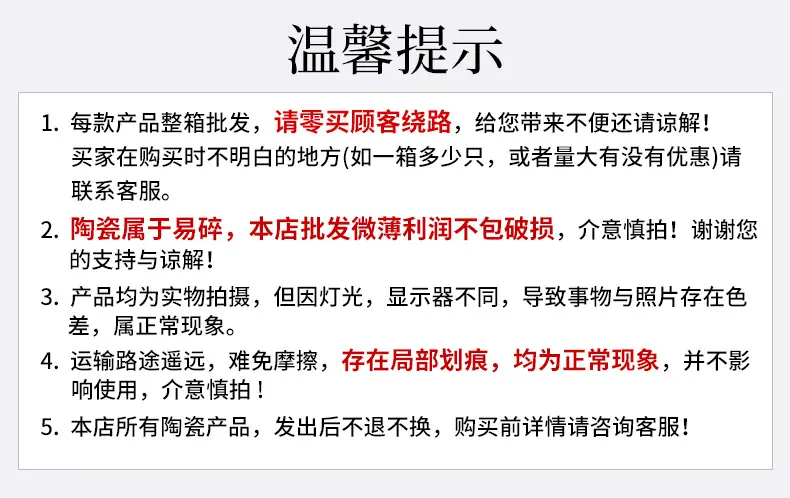 温馨提示

1.每款产品整箱批发，请零买顾客绕路，给您带来不便还请谅解！买家在购买时不明白的地方(如一箱多少只，或者量大有没有优惠)请联系客服。

2.陶瓷属于易碎，本店批发微薄利润不包破损，介意慎拍！谢谢您的支持与谅解！

3.产品均为实物拍摄，但因灯光，显示器不同，导致事物与照片存在色差，属正常现象。

4.运输路途遥远，难免摩擦，存在局部划痕，均为正常现象，并不影响使用，介意慎拍！

5.本店所有陶瓷产品，发出后不退不换，购买前详情请咨询客服！